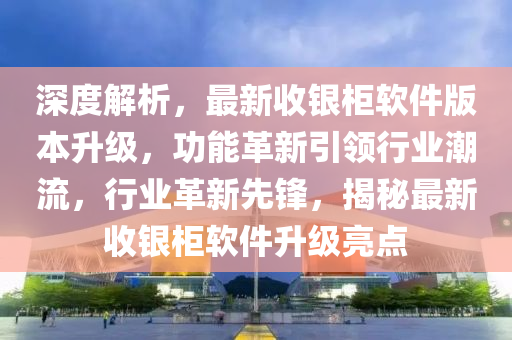 深度解析，最新收银柜软件版本升级，功能革新引领行业潮流，行业革新先锋，揭秘最新收银柜软件升级亮点